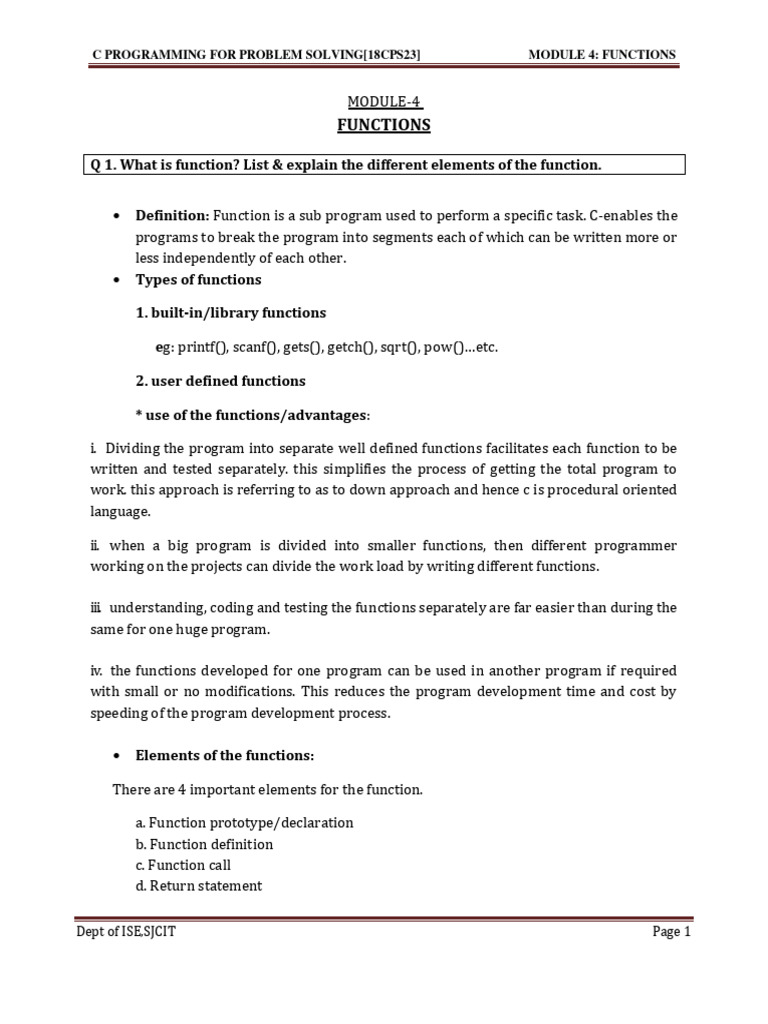 C PROGRAMMING FOR PROBLEM SOLVING[18CPS23]                MODULE 4: FUNCTIONS

MODULE-4
FUNCTIONS

Q 1. What is function? List & explain the different elements of the function.

• Definition: Function is a sub program used to perform a specific task. C-enables the programs to break the program into segments each of which can be written more or less independently of each other.

• Types of functions

1. built-in/library functions

eg: printf(), scanf(), gets(), getch(), sqrt(), pow()...etc.

2. user defined functions

* use of the functions/advantages:

i. Dividing the program into separate well defined functions facilitates each function to be written and tested separately. this simplifies the process of getting the total program to work. this approach is referring to as to down approach and hence c is procedural oriented language.

ii. when a big program is divided into smaller functions, then different programmer working on the projects can divide the work load by writing different functions.

iii. understanding, coding and testing the functions separately are far easier than during the same for one huge program.

iv. the functions developed for one program can be used in another program if required with small or no modifications. This reduces the program development time and cost by speeding of the program development process.

• Elements of the functions:

There are 4 important elements for the function.

a. Function prototype/declaration
b. Function definition
c. Function call
d. Return statement

Dept of ISE,SJCIT                Page 1